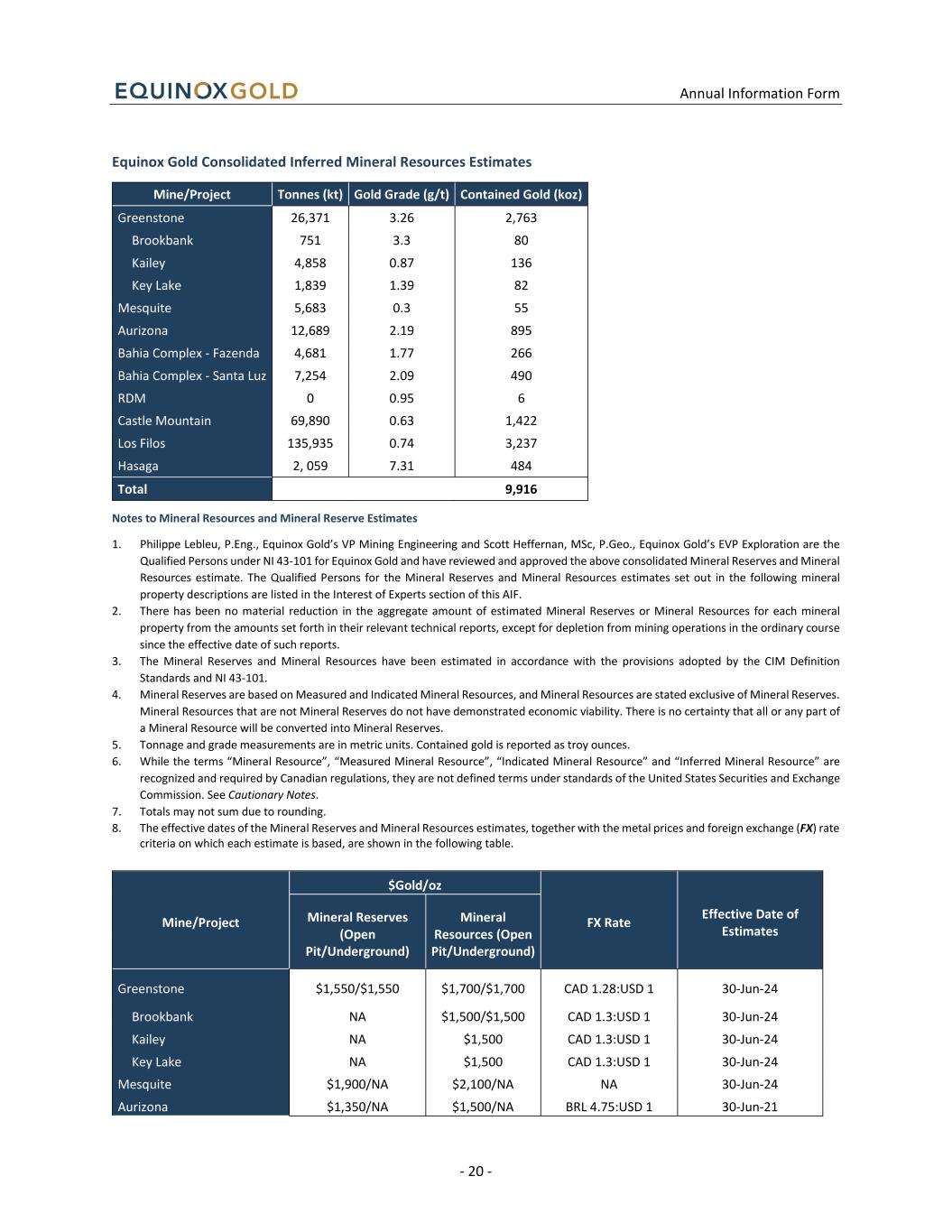 EQUINOXGOLD

Annual Information Form

Equinox Gold Consolidated Inferred Mineral Resources Estimates

| Mine/Project | Tonnes (kt) | Gold Grade (g/t) | Contained Gold (koz) |
|---|---|---|---|
| Greenstone | 26,371 | 3.26 | 2,763 |
| Brookbank | 751 | 3.3 | 80 |
| Kailey | 4,858 | 0.87 | 136 |
| Key Lake | 1,839 | 1.39 | 82 |
| Mesquite | 5,683 | 0.3 | 55 |
| Aurizona | 12,689 | 2.19 | 895 |
| Bahia Complex - Fazenda | 4,681 | 1.77 | 266 |
| Bahia Complex - Santa Luz | 7,254 | 2.09 | 490 |
| RDM | 0 | 0.95 | 6 |
| Castle Mountain | 69,890 | 0.63 | 1,422 |
| Los Filos | 135,935 | 0.74 | 3,237 |
| Hasaga | 2, 059 | 7.31 | 484 |
| Total | | | 9,916 |

Notes to Mineral Resources and Mineral Reserve Estimates

1. Philippe Lebleu, P.Eng., Equinox Gold's VP Mining Engineering and Scott Heffernan, MSc, P.Geo., Equinox Gold's EVP Exploration are the Qualified Persons under NI 43-101 for Equinox Gold and have reviewed and approved the above consolidated Mineral Reserves and Mineral Resources estimate. The Qualified Persons for the Mineral Reserves and Mineral Resources estimates set out in the following mineral property descriptions are listed in the Interest of Experts section of this AIF.
2. There has been no material reduction in the aggregate amount of estimated Mineral Reserves or Mineral Resources for each mineral property from the amounts set forth in their relevant technical reports, except for depletion from mining operations in the ordinary course since the effective date of such reports.
3. The Mineral Reserves and Mineral Resources have been estimated in accordance with the provisions adopted by the CIM Definition Standards and NI 43-101.
4. Mineral Reserves are based on Measured and Indicated Mineral Resources, and Mineral Resources are stated exclusive of Mineral Reserves. Mineral Resources that are not Mineral Reserves do not have demonstrated economic viability. There is no certainty that all or any part of a Mineral Resource will be converted into Mineral Reserves.
5. Tonnage and grade measurements are in metric units. Contained gold is reported as troy ounces.
6. While the terms "Mineral Resource", "Measured Mineral Resource", "Indicated Mineral Resource" and "Inferred Mineral Resource" are recognized and required by Canadian regulations, they are not defined terms under standards of the United States Securities and Exchange Commission. See Cautionary Notes.
7. Totals may not sum due to rounding.
8. The effective dates of the Mineral Reserves and Mineral Resources estimates, together with the metal prices and foreign exchange (FX) rate criteria on which each estimate is based, are shown in the following table.

| Mine/Project | $Gold/oz Mineral Reserves (Open Pit/Underground) | $Gold/oz Mineral Resources (Open Pit/Underground) | FX Rate | Effective Date of Estimates |
|---|---|---|---|---|
| Greenstone | $1,550/$1,550 | $1,700/$1,700 | CAD 1.28:USD 1 | 30-Jun-24 |
| Brookbank | NA | $1,500/$1,500 | CAD 1.3:USD 1 | 30-Jun-24 |
| Kailey | NA | $1,500 | CAD 1.3:USD 1 | 30-Jun-24 |
| Key Lake | NA | $1,500 | CAD 1.3:USD 1 | 30-Jun-24 |
| Mesquite | $1,900/NA | $2,100/NA | NA | 30-Jun-24 |
| Aurizona | $1,350/NA | $1,500/NA | BRL 4.75:USD 1 | 30-Jun-21 |

- 20 -